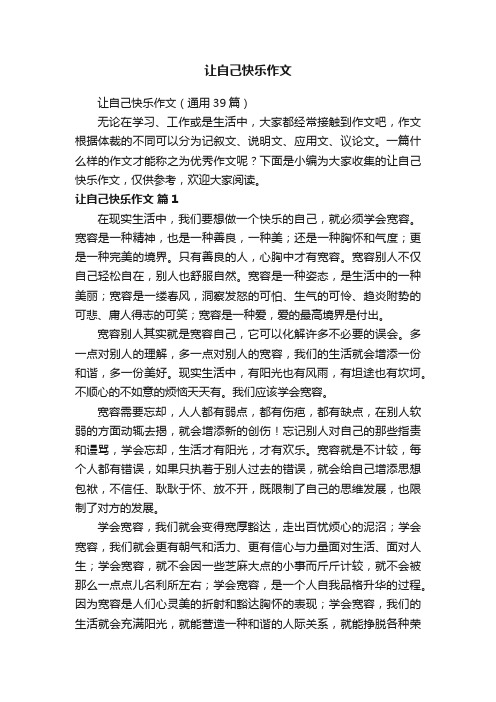 让自己快乐作文

让自己快乐作文（通用39篇）

无论在学习、工作或是生活中，大家都经常接触到作文吧，作文根据体裁的不同可以分为记叙文、说明文、应用文、议论文。一篇什么样的作文才能称之为优秀作文呢？下面是小编为大家收集的让自己快乐作文，仅供参考，欢迎大家阅读。

让自己快乐作文 篇1

在现实生活中，我们要想做一个快乐的自己，就必须学会宽容。宽容是一种精神，也是一种善良，一种美；还是一种胸怀和气度；更是一种完美的境界。只有善良的人，心胸中才有宽容。宽容别人不仅自己轻松自在，别人也舒服自然。宽容是一种姿态，是生活中的一种美丽；宽容是一缕春风，洞察发怒的可怕、生气的可怜、趋炎附势的可悲、庸人得志的可笑；宽容是一种爱，爱的最高境界是付出。

宽容别人其实就是宽容自己，它可以化解许多不必要的误会。多一点对别人的理解，多一点对别人的宽容，我们的生活就会增添一份和谐，多一份美好。现实生活中，有阳光也有风雨，有坦途也有坎坷。不顺心的不如意的烦恼天天有。我们应该学会宽容。

宽容需要忘却，人人都有弱点，都有伤疤，都有缺点，在别人软弱的方面动辄去揭，就会增添新的创伤！忘记别人对自己的那些指责和谩骂，学会忘却，生活才有阳光，才有欢乐。宽容就是不计较，每个人都有错误，如果只执着于别人过去的错误，就会给自己增添思想包袱，不信任、耿耿于怀、放不开，既限制了自己的思维发展，也限制了对方的发展。

学会宽容，我们就会变得宽厚豁达，走出百忧烦心的泥沼；学会宽容，我们就会更有朝气和活力、更有信心与力量面对生活、面对人生；学会宽容，就不会因一些芝麻大点的小事而斤斤计较，就不会被那么一点点儿名利所左右；学会宽容，是一个人自我品格升华的过程。因为宽容是人们心灵美的折射和豁达胸怀的表现；学会宽容，我们的生活就会充满阳光，就能营造一种和谐的人际关系，就能挣脱各种荣